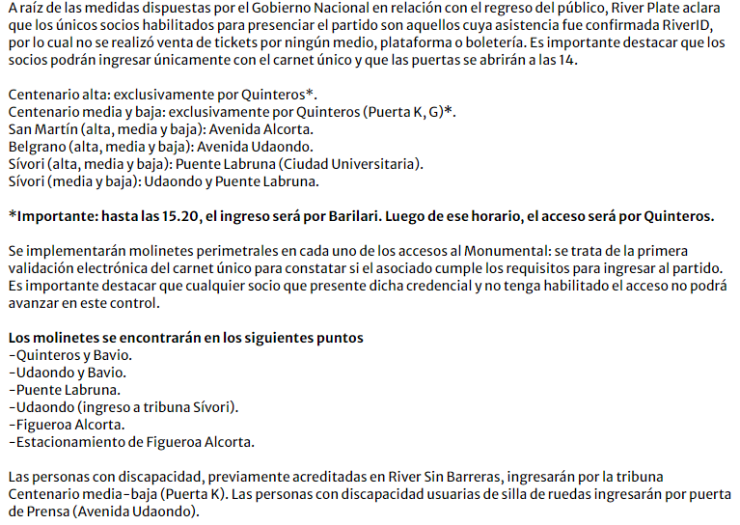 A raíz de las medidas dispuestas por el Gobierno Nacional en relación con el regreso del público, River Plate aclara que los únicos socios habilitados para presenciar el partido son aquellos cuya asistencia fue confirmada RiverID, por lo cual no se realizó venta de tickets por ningún medio, plataforma o boletería. Es importante destacar que los socios podrán ingresar únicamente con el carnet único y que las puertas se abrirán a las 14.

Centenario alta: exclusivamente por Quinteros*.
Centenario media y baja: exclusivamente por Quinteros (Puerta K, G)*.
San Martín (alta, media y baja): Avenida Alcorta.
Belgrano (alta, media y baja): Avenida Udaondo.
Sívori (alta, media y baja): Puente Labruna (Ciudad Universitaria).
Sívori (media y baja): Udaondo y Puente Labruna.

*Importante: hasta las 15.20, el ingreso será por Barilari. Luego de ese horario, el acceso será por Quinteros.

Se implementarán molinetes perimetrales en cada uno de los accesos al Monumental: se trata de la primera validación electrónica del carnet único para constatar si el asociado cumple los requisitos para ingresar al partido. Es importante destacar que cualquier socio que presente dicha credencial y no tenga habilitado el acceso no podrá avanzar en este control.

Los molinetes se encontrarán en los siguientes puntos
-Quinteros y Bavio.
-Udaondo y Bavio.
-Puente Labruna.
-Udaondo (ingreso a tribuna Sívori).
-Figueroa Alcorta.
-Estacionamiento de Figueroa Alcorta.

Las personas con discapacidad, previamente acreditadas en River Sin Barreras, ingresarán por la tribuna Centenario media-baja (Puerta K). Las personas con discapacidad usuarias de silla de ruedas ingresarán por puerta de Prensa (Avenida Udaondo).